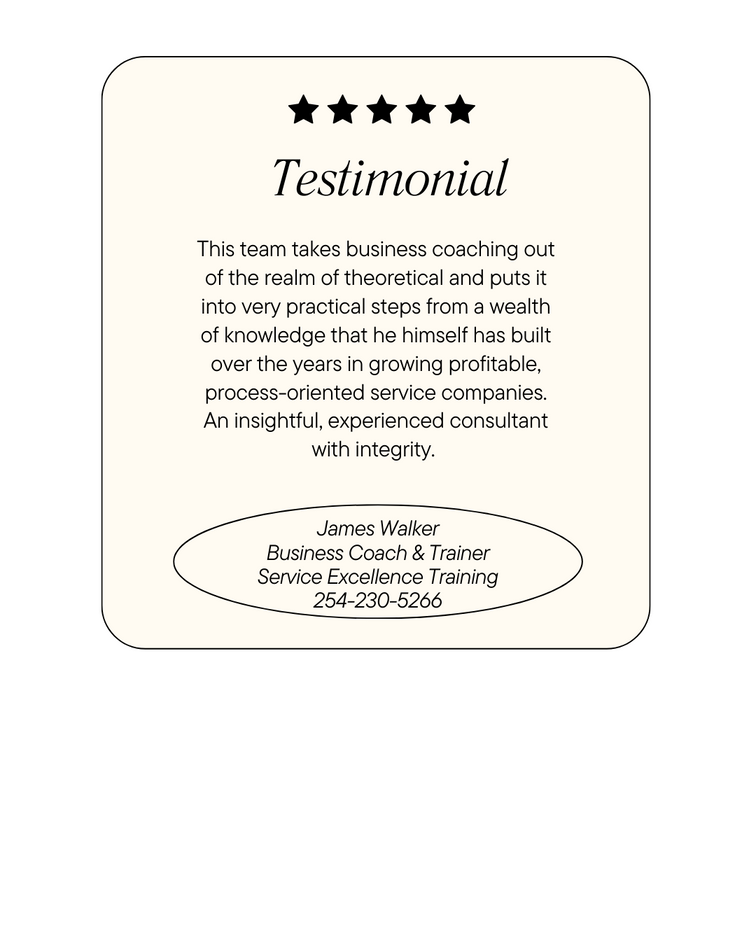 ★★★★★

Testimonial

This team takes business coaching out of the realm of theoretical and puts it into very practical steps from a wealth of knowledge that he himself has built over the years in growing profitable, process-oriented service companies. An insightful, experienced consultant with integrity.

James Walker
Business Coach & Trainer
Service Excellence Training
254-230-5266